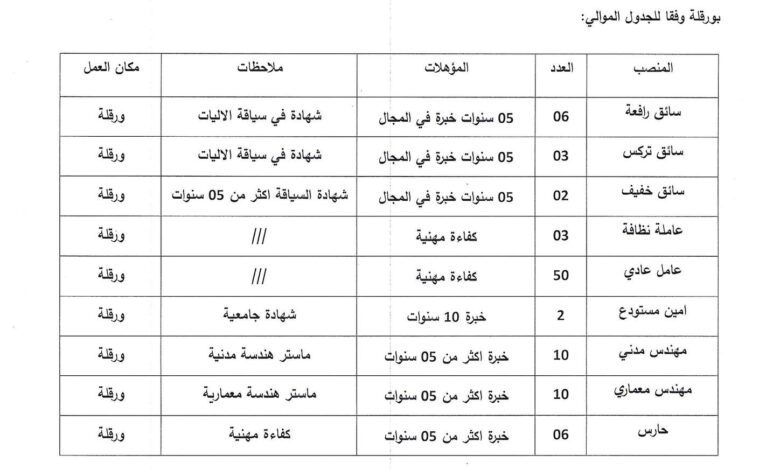 بورقلة وفقا للجدول الموالي:

| المنصب | العدد | المؤهلات | ملاحظات | مكان العمل |
|---|---|---|---|---|
| سائق رافعة | 06 | 05 سنوات خبرة في المجال | شهادة في سياقة الاليات | ورقلة |
| سائق تركس | 03 | 05 سنوات خبرة في المجال | شهادة في سياقة الاليات | ورقلة |
| سائق خفيف | 02 | 05 سنوات خبرة في المجال | شهادة السياقة اكثر من 05 سنوات | ورقلة |
| عاملة نظافة | 03 | كفاءة مهنية | /// | ورقلة |
| عامل عادي | 50 | كفاءة مهنية | /// | ورقلة |
| امين مستودع | 2 | خبرة 10 سنوات | شهادة جامعية | ورقلة |
| مهندس مدني | 10 | خبرة اكثر من 05 سنوات | ماستر هندسة مدنية | ورقلة |
| مهندس معماري | 10 | خبرة اكثر من 05 سنوات | ماستر هندسة معمارية | ورقلة |
| حارس | 06 | خبرة اكثر من 05 سنوات | كفاءة مهنية | ورقلة |